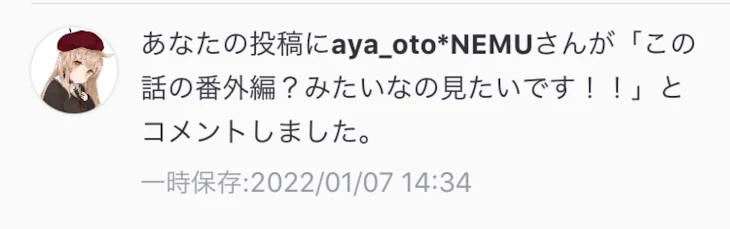 あなたの投稿にaya_oto*NEMUさんが「この話の番外編？みたいなの見たいです！！」とコメントしました。

一時保存:2022/01/07 14:34